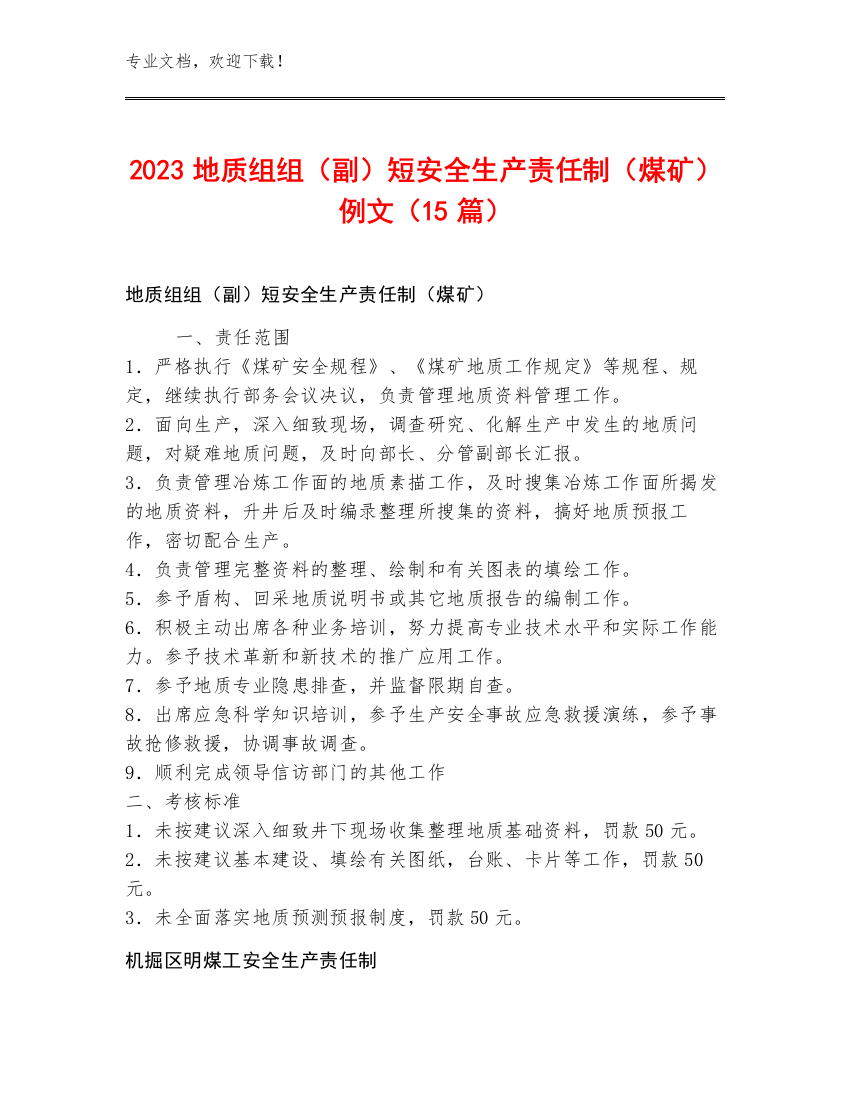 专业文档，欢迎下载！

2023 地质组组（副）短安全生产责任制（煤矿）例文（15 篇）

地质组组（副）短安全生产责任制（煤矿）

一、责任范围

1．严格执行《煤矿安全规程》、《煤矿地质工作规定》等规程、规定，继续执行部务会议决议，负责管理地质资料管理工作。

2．面向生产，深入细致现场，调查研究、化解生产中发生的地质问题，对疑难地质问题，及时向部长、分管副部长汇报。

3．负责管理冶炼工作面的地质素描工作，及时搜集冶炼工作面所揭发的地质资料，升井后及时编录整理所搜集的资料，搞好地质预报工作，密切配合生产。

4．负责管理完整资料的整理、绘制和有关图表的填绘工作。

5．参予盾构、回采地质说明书或其它地质报告的编制工作。

6．积极主动出席各种业务培训，努力提高专业技术水平和实际工作能力。参予技术革新和新技术的推广应用工作。

7．参予地质专业隐患排查，并监督限期自查。

8．出席应急科学知识培训，参予生产安全事故应急救援演练，参予事故抢修救援，协调事故调查。

9．顺利完成领导信访部门的其他工作

二、考核标准

1．未按建议深入细致井下现场收集整理地质基础资料，罚款 50 元。

2．未按建议基本建设、填绘有关图纸，台账、卡片等工作，罚款 50 元。

3．未全面落实地质预测预报制度，罚款 50 元。

机掘区明煤工安全生产责任制